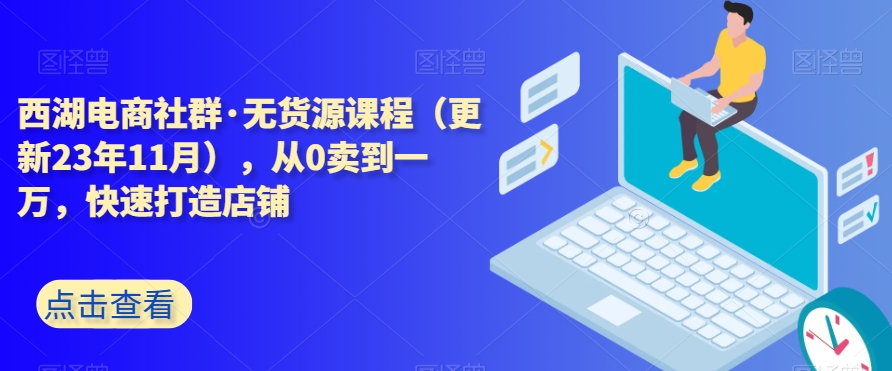 图怪兽 图怪兽 图怪兽

西湖电商社群·无货源课程（更新23年11月），从0卖到一万，快速打造店铺

点击查看